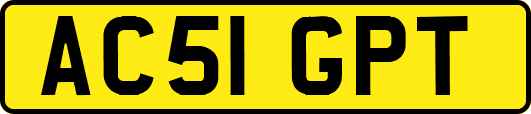 AC51 GPT